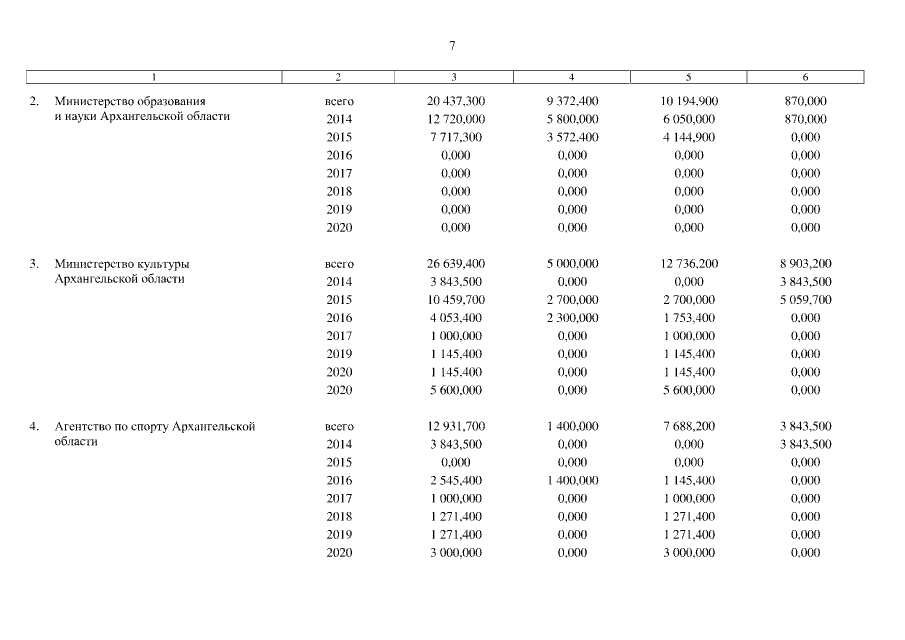 7

| 1 | 2 | 3 | 4 | 5 | 6 |
|---|---|---|---|---|---|
| 2. Министерство образования и науки Архангельской области | всего | 20 437,300 | 9 372,400 | 10 194,900 | 870,000 |
| | 2014 | 12 720,000 | 5 800,000 | 6 050,000 | 870,000 |
| | 2015 | 7 717,300 | 3 572,400 | 4 144,900 | 0,000 |
| | 2016 | 0,000 | 0,000 | 0,000 | 0,000 |
| | 2017 | 0,000 | 0,000 | 0,000 | 0,000 |
| | 2018 | 0,000 | 0,000 | 0,000 | 0,000 |
| | 2019 | 0,000 | 0,000 | 0,000 | 0,000 |
| | 2020 | 0,000 | 0,000 | 0,000 | 0,000 |
| 3. Министерство культуры Архангельской области | всего | 26 639,400 | 5 000,000 | 12 736,200 | 8 903,200 |
| | 2014 | 3 843,500 | 0,000 | 0,000 | 3 843,500 |
| | 2015 | 10 459,700 | 2 700,000 | 2 700,000 | 5 059,700 |
| | 2016 | 4 053,400 | 2 300,000 | 1 753,400 | 0,000 |
| | 2017 | 1 000,000 | 0,000 | 1 000,000 | 0,000 |
| | 2019 | 1 145,400 | 0,000 | 1 145,400 | 0,000 |
| | 2020 | 1 145,400 | 0,000 | 1 145,400 | 0,000 |
| | 2020 | 5 600,000 | 0,000 | 5 600,000 | 0,000 |
| 4. Агентство по спорту Архангельской области | всего | 12 931,700 | 1 400,000 | 7 688,200 | 3 843,500 |
| | 2014 | 3 843,500 | 0,000 | 0,000 | 3 843,500 |
| | 2015 | 0,000 | 0,000 | 0,000 | 0,000 |
| | 2016 | 2 545,400 | 1 400,000 | 1 145,400 | 0,000 |
| | 2017 | 1 000,000 | 0,000 | 1 000,000 | 0,000 |
| | 2018 | 1 271,400 | 0,000 | 1 271,400 | 0,000 |
| | 2019 | 1 271,400 | 0,000 | 1 271,400 | 0,000 |
| | 2020 | 3 000,000 | 0,000 | 3 000,000 | 0,000 |